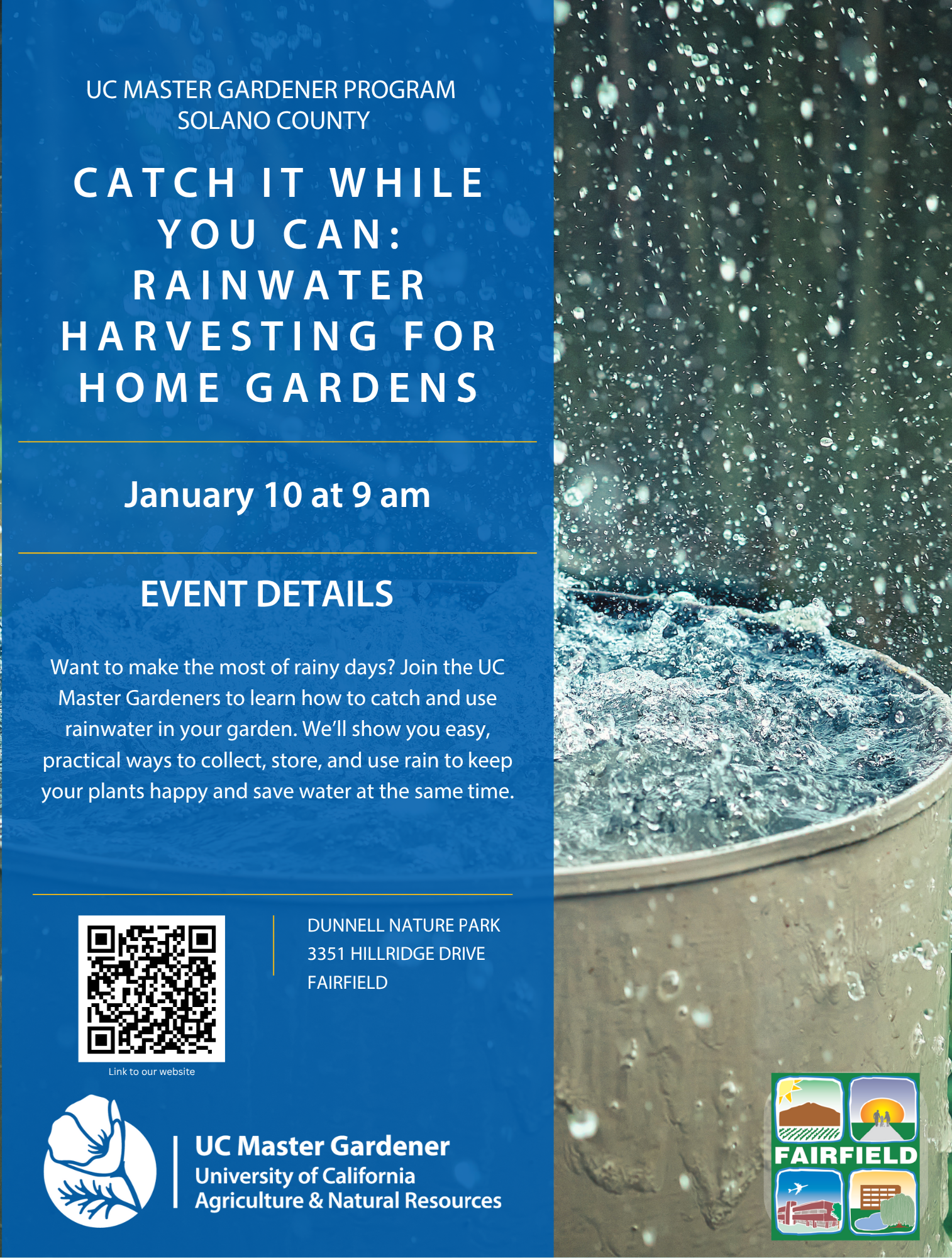 UC MASTER GARDENER PROGRAM
SOLANO COUNTY

CATCH IT WHILE YOU CAN: RAINWATER HARVESTING FOR HOME GARDENS

January 10 at 9 am

EVENT DETAILS

Want to make the most of rainy days? Join the UC Master Gardeners to learn how to catch and use rainwater in your garden. We'll show you easy, practical ways to collect, store, and use rain to keep your plants happy and save water at the same time.

Link to our website

DUNNELL NATURE PARK
3351 HILLRIDGE DRIVE
FAIRFIELD

UC Master Gardener
University of California
Agriculture & Natural Resources

FAIRFIELD